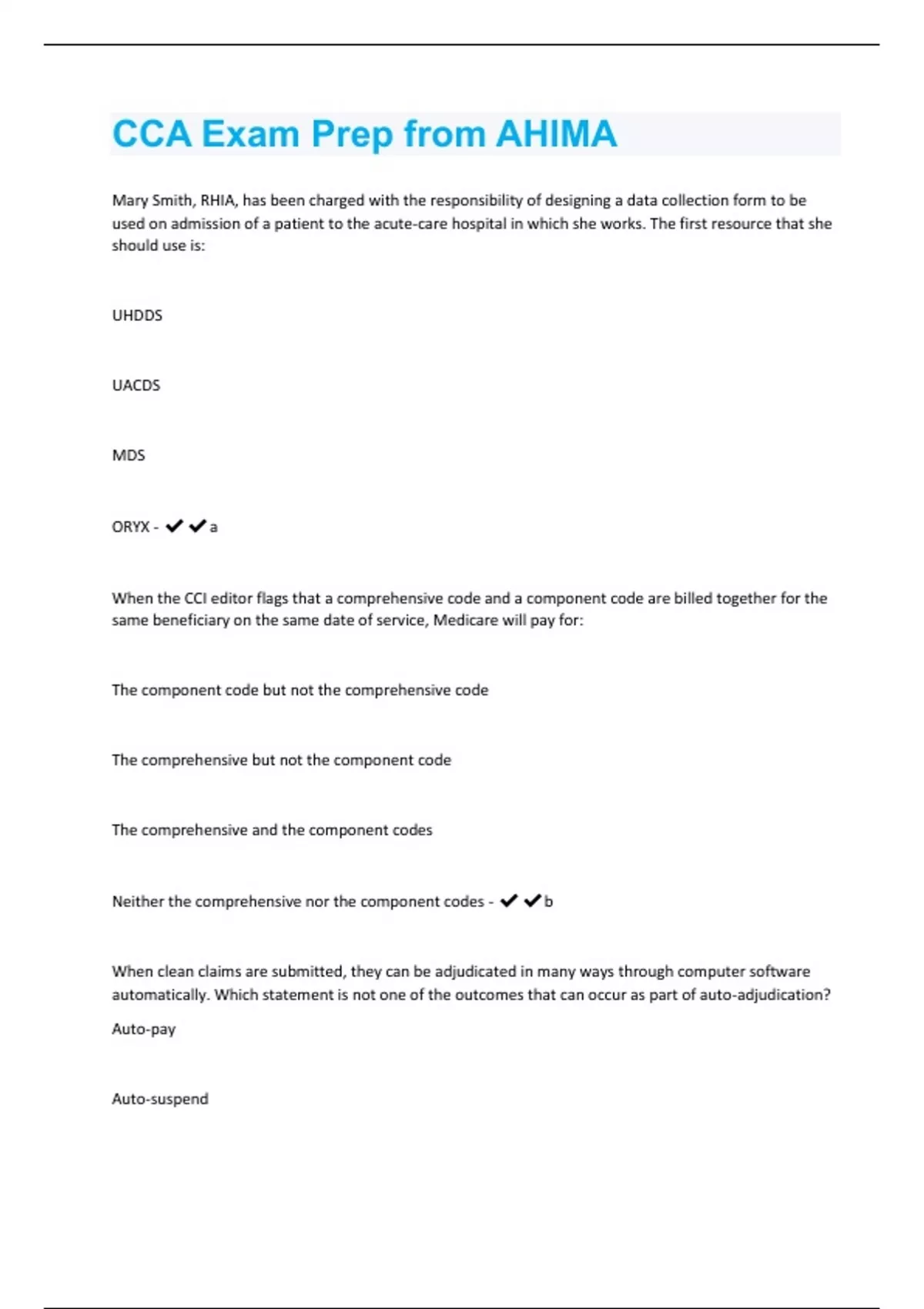 CCA Exam Prep from AHIMA

Mary Smith, RHIA, has been charged with the responsibility of designing a data collection form to be used on admission of a patient to the acute-care hospital in which she works. The first resource that she should use is:

UHDDS

UACDS

MDS

ORYX - ✔✔a

When the CCI editor flags that a comprehensive code and a component code are billed together for the same beneficiary on the same date of service, Medicare will pay for:

The component code but not the comprehensive code

The comprehensive but not the component code

The comprehensive and the component codes

Neither the comprehensive nor the component codes - ✔✔b

When clean claims are submitted, they can be adjudicated in many ways through computer software automatically. Which statement is not one of the outcomes that can occur as part of auto-adjudication?

Auto-pay

Auto-suspend